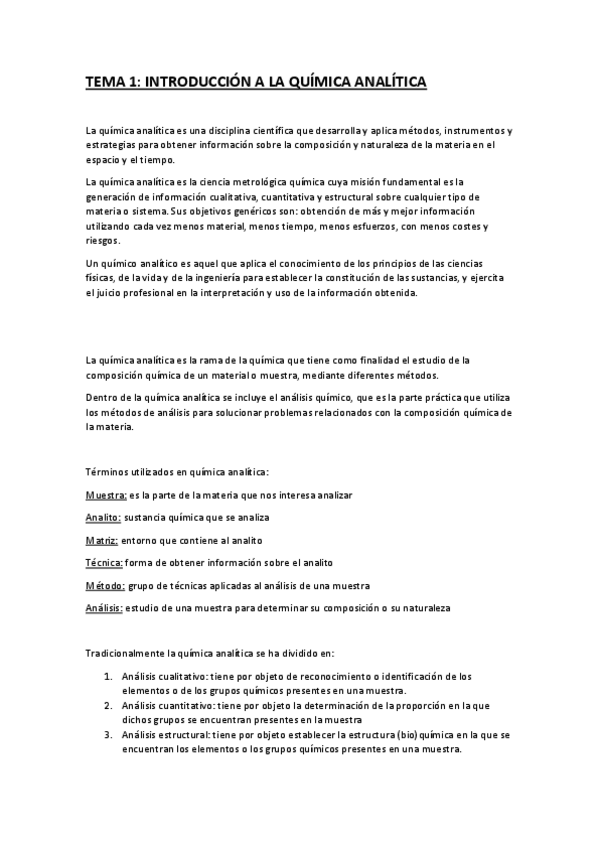 TEMA 1: INTRODUCCIÓN A LA QUÍMICA ANALÍTICA

La química analítica es una disciplina científica que desarrolla y aplica métodos, instrumentos y estrategias para obtener información sobre la composición y naturaleza de la materia en el espacio y el tiempo.

La química analítica es la ciencia metrológica química cuya misión fundamental es la generación de información cualitativa, cuantitativa y estructural sobre cualquier tipo de materia o sistema. Sus objetivos genéricos son: obtención de más y mejor información utilizando cada vez menos material, menos tiempo, menos esfuerzos, con menos costes y riesgos.

Un químico analítico es aquel que aplica el conocimiento de los principios de las ciencias físicas, de la vida y de la ingeniería para establecer la constitución de las sustancias, y ejercita el juicio profesional en la interpretación y uso de la información obtenida.

La química analítica es la rama de la química que tiene como finalidad el estudio de la composición química de un material o muestra, mediante diferentes métodos.

Dentro de la química analítica se incluye el análisis químico, que es la parte práctica que utiliza los métodos de análisis para solucionar problemas relacionados con la composición química de la materia.

Términos utilizados en química analítica:

Muestra: es la parte de la materia que nos interesa analizar

Analito: sustancia química que se analiza

Matriz: entorno que contiene al analito

Técnica: forma de obtener información sobre el analito

Método: grupo de técnicas aplicadas al análisis de una muestra

Análisis: estudio de una muestra para determinar su composición o su naturaleza

Tradicionalmente la química analítica se ha dividido en:

1. Análisis cualitativo: tiene por objeto de reconocimiento o identificación de los elementos o de los grupos químicos presentes en una muestra.
2. Análisis cuantitativo: tiene por objeto la determinación de la proporción en la que dichos grupos se encuentran presentes en la muestra
3. Análisis estructural: tiene por objeto establecer la estructura (bio) química en la que se encuentran los elementos o los grupos químicos presentes en una muestra.